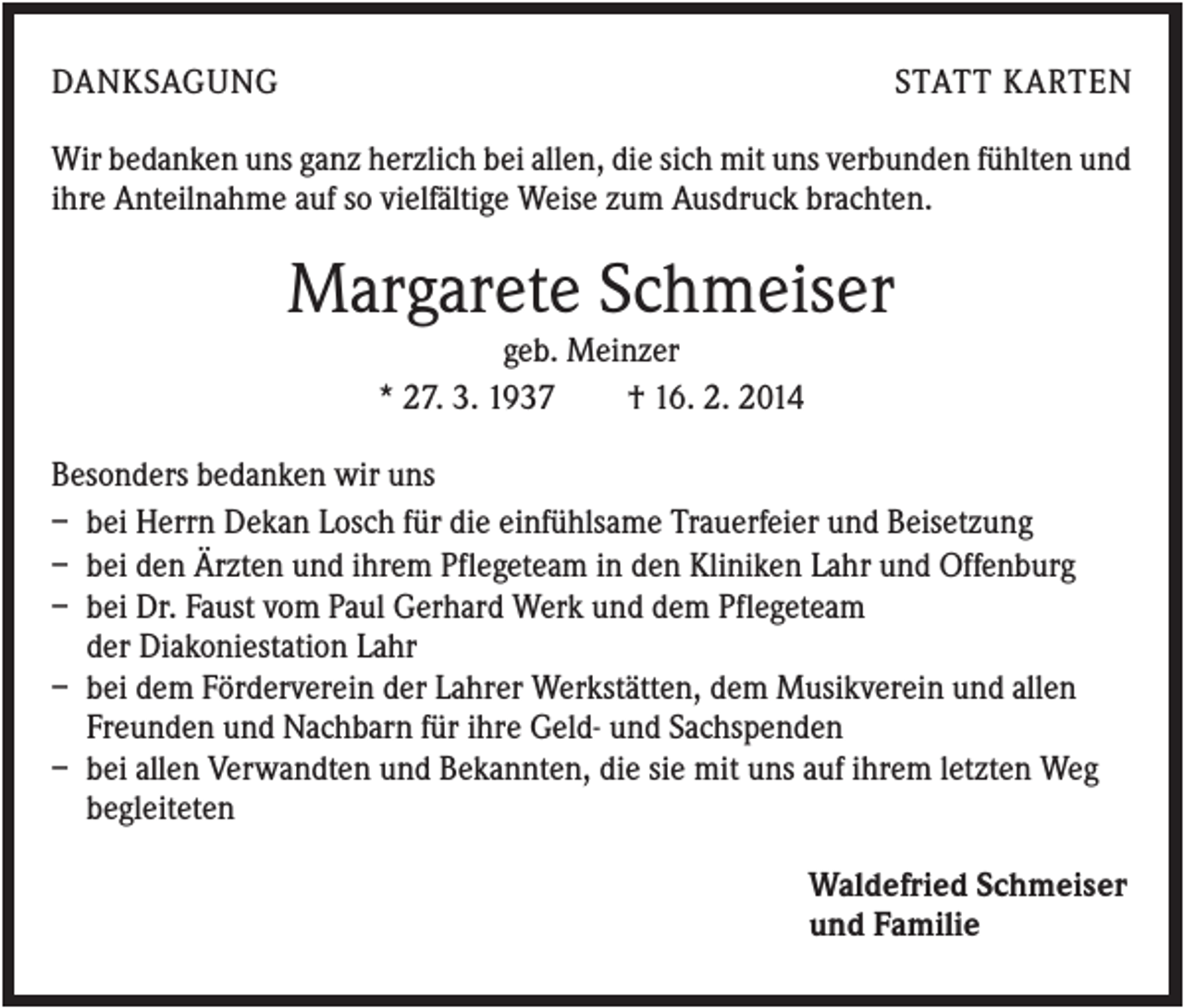 DANKSAGUNG STATT KARTEN

Wir bedanken uns ganz herzlich bei allen, die sich mit uns verbunden fühlten und ihre Anteilnahme auf so vielfältige Weise zum Ausdruck brachten.

Margarete Schmeiser
geb. Meinzer
* 27. 3. 1937 † 16. 2. 2014

Besonders bedanken wir uns
- bei Herrn Dekan Losch für die einfühlsame Trauerfeier und Beisetzung
- bei den Ärzten und ihrem Pflegeteam in den Kliniken Lahr und Offenburg
- bei Dr. Faust vom Paul Gerhard Werk und dem Pflegeteam der Diakoniestation Lahr
- bei dem Förderverein der Lahrer Werkstätten, dem Musikverein und allen Freunden und Nachbarn für ihre Geld- und Sachspenden
- bei allen Verwandten und Bekannten, die sie mit uns auf ihrem letzten Weg begleiteten

Waldefried Schmeiser
und Familie